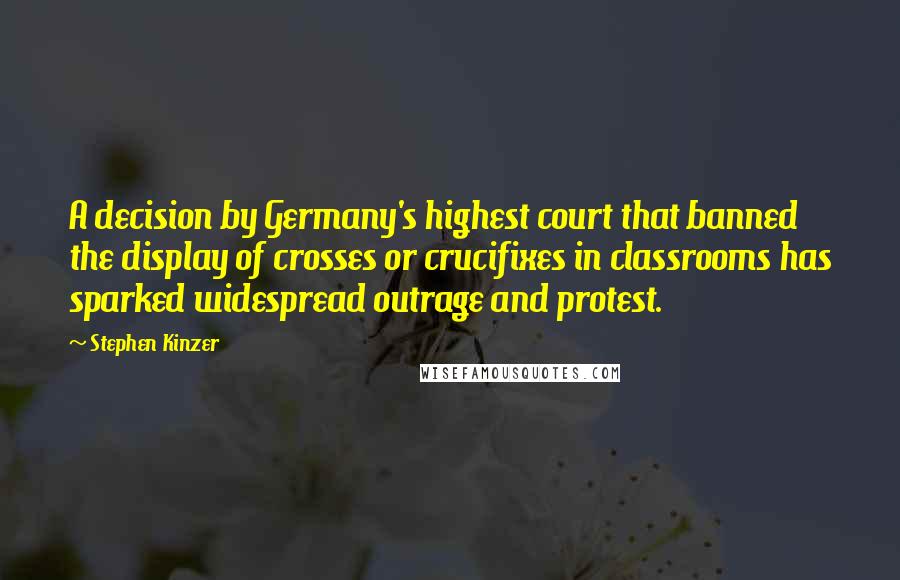 A decision by Germany's highest court that banned the display of crosses or crucifixes in classrooms has sparked widespread outrage and protest.

~ Stephen Kinzer

WISEFAMOUSQUOTES.COM